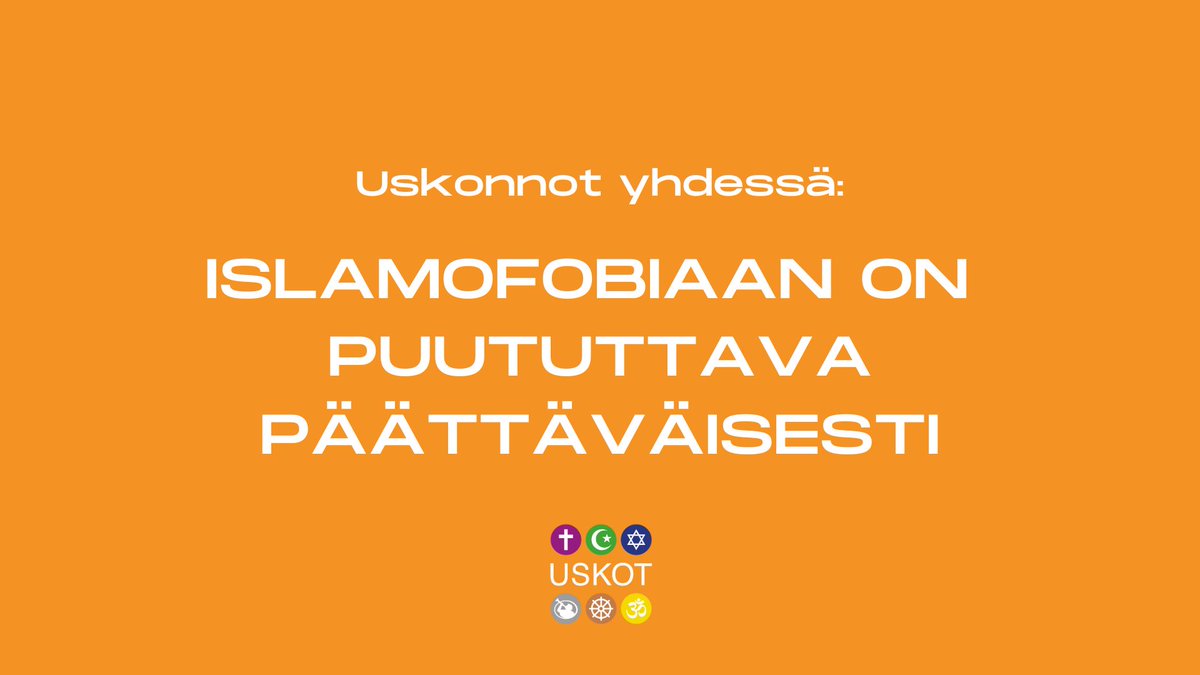 Uskonnot yhdessä:

ISLAMOFOBIAAN ON PUUTUTTAVA PÄÄTTÄVÄISESTI

USKOT